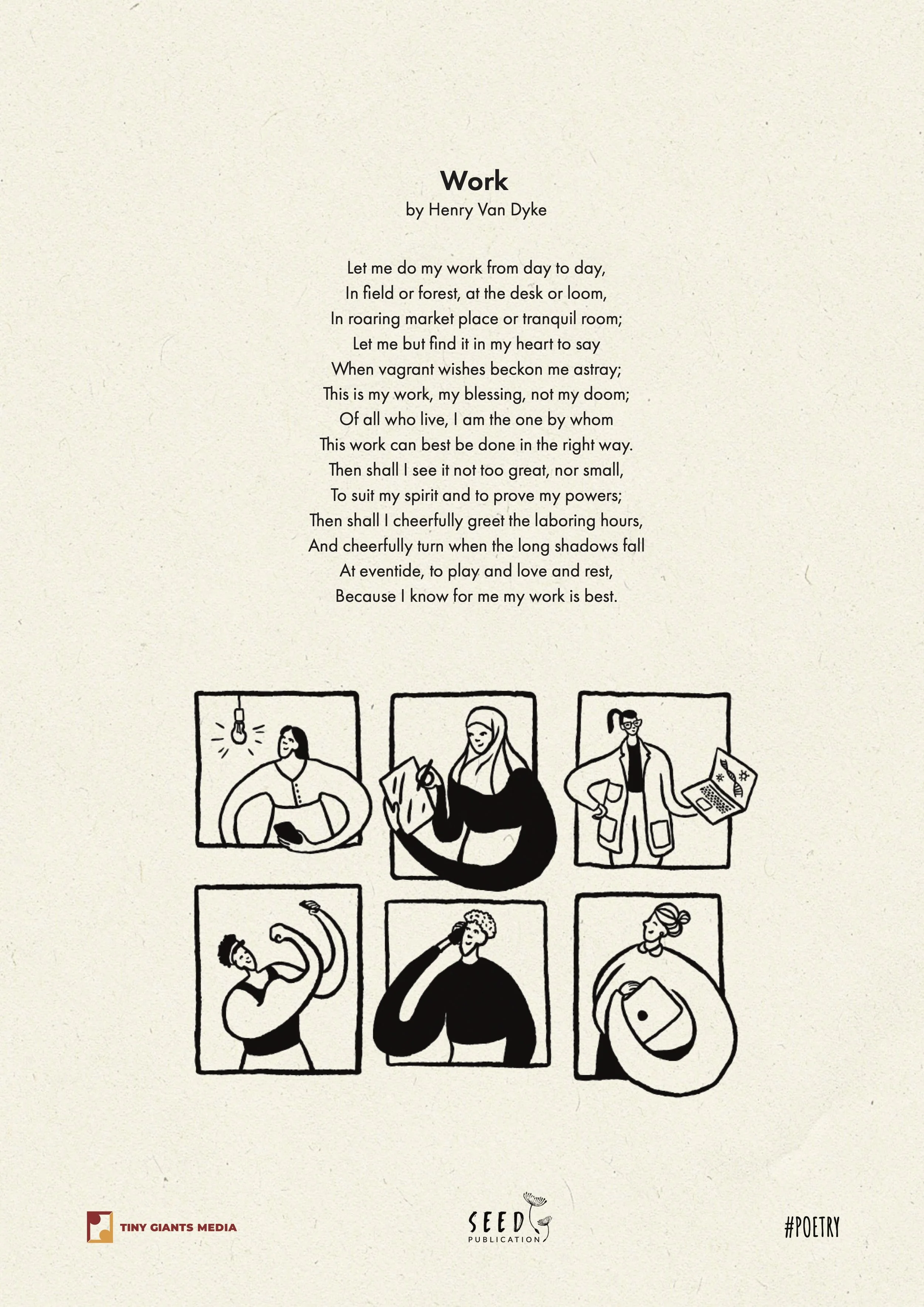 Work
by Henry Van Dyke

Let me do my work from day to day,
In field or forest, at the desk or loom,
In roaring market place or tranquil room;
Let me but find it in my heart to say
When vagrant wishes beckon me astray;
This is my work, my blessing, not my doom;
Of all who live, I am the one by whom
This work can best be done in the right way.
Then shall I see it not too great, nor small,
To suit my spirit and to prove my powers;
Then shall I cheerfully greet the laboring hours,
And cheerfully turn when the long shadows fall
At eventide, to play and love and rest,
Because I know for me my work is best.

TINY GIANTS MEDIA

SEED
PUBLICATION

#POETRY